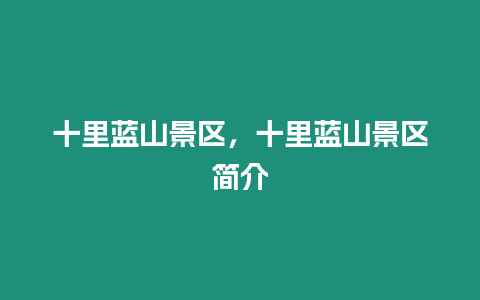 十里蓝山景区，十里蓝山景区简介